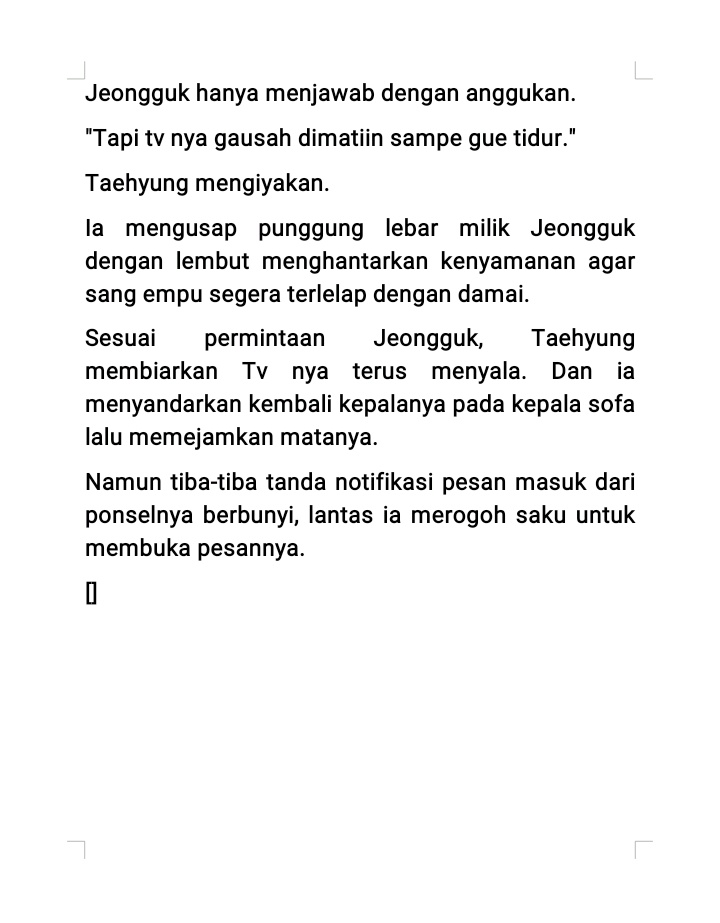 Jeongguk hanya menjawab dengan anggukan.

"Tapi tv nya gausah dimatiin sampe gue tidur."

Taehyung mengiyakan.

Ia mengusap punggung lebar milik Jeongguk dengan lembut menghantarkan kenyamanan agar sang empu segera terlelap dengan damai.

Sesuai permintaan Jeongguk, Taehyung membiarkan Tv nya terus menyala. Dan ia menyandarkan kembali kepalanya pada kepala sofa lalu memejamkan matanya.

Namun tiba-tiba tanda notifikasi pesan masuk dari ponselnya berbunyi, lantas ia merogoh saku untuk membuka pesannya.

[]